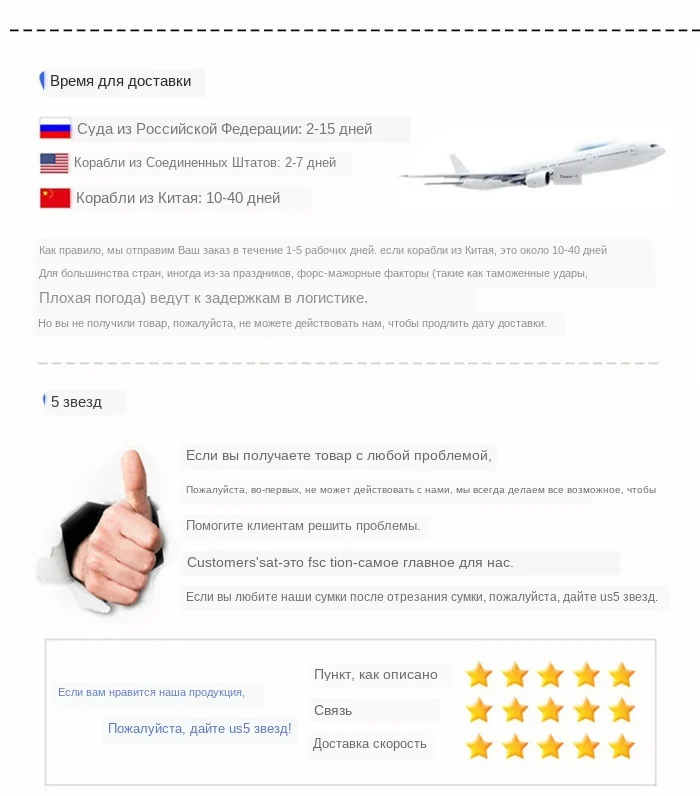 Время для доставки

Суда из Российской Федерации: 2-15 дней

Корабли из Соединенных Штатов: 2-7 дней

Корабли из Китая: 10-40 дней

Как правило, мы отправим Ваш заказ в течение 1-5 рабочих дней. если корабли из Китая, это около 10-40 дней

Для большинства стран, иногда из-за праздников, форс-мажорные факторы (такие как таможенные удары,

Плохая погода) ведут к задержкам в логистике.

Но вы не получили товар, пожалуйста, не можете действовать нам, чтобы продлить дату доставки.

5 звезд

Если вы получаете товар с любой проблемой,

Пожалуйста, во-первых, не может действовать с нами, мы всегда делаем все возможное, чтобы

Помогите клиентам решить проблемы.

Customers'sat-это fsc tion-самое главное для нас.

Если вы любите наши сумки после отрезания сумки, пожалуйста, дайте us5 звезд.

Если вам нравится наша продукция,

Пожалуйста, дайте us5 звезд!

Пункт, как описано

Связь

Доставка скорость